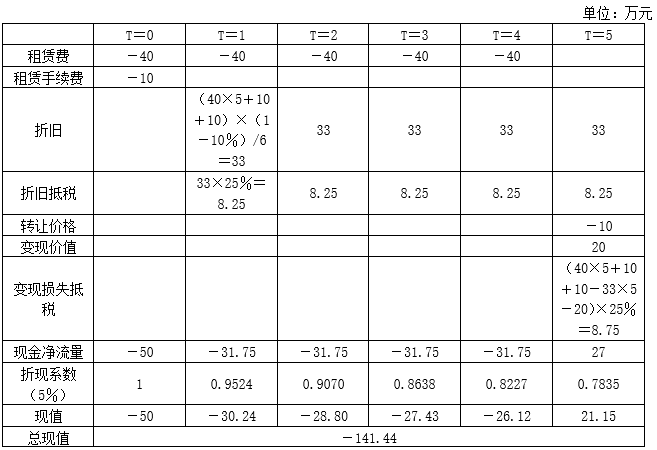 单位：万元

|  | T=0 | T=1 | T=2 | T=3 | T=4 | T=5 |
|---|---|---|---|---|---|---|
| 租赁费 | -40 | -40 | -40 | -40 | -40 |  |
| 租赁手续费 | -10 |  |  |  |  |  |
| 折旧 |  | (40×5+10+10)×(1-10%)/6=33 | 33 | 33 | 33 | 33 |
| 折旧抵税 |  | 33×25%=8.25 | 8.25 | 8.25 | 8.25 | 8.25 |
| 转让价格 |  |  |  |  |  | -10 |
| 变现价值 |  |  |  |  |  | 20 |
| 变现损失抵税 |  |  |  |  |  | (40×5+10+10-33×5-20)×25%=8.75 |
| 现金净流量 | -50 | -31.75 | -31.75 | -31.75 | -31.75 | 27 |
| 折现系数(5%) | 1 | 0.9524 | 0.9070 | 0.8638 | 0.8227 | 0.7835 |
| 现值 | -50 | -30.24 | -28.80 | -27.43 | -26.12 | 21.15 |
| 总现值 | -141.44 |  |  |  |  |  |